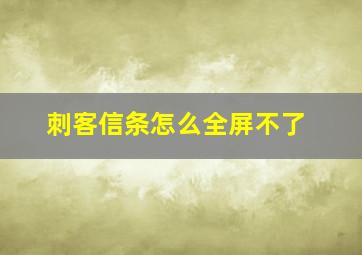 刺客信条怎么全屏不了